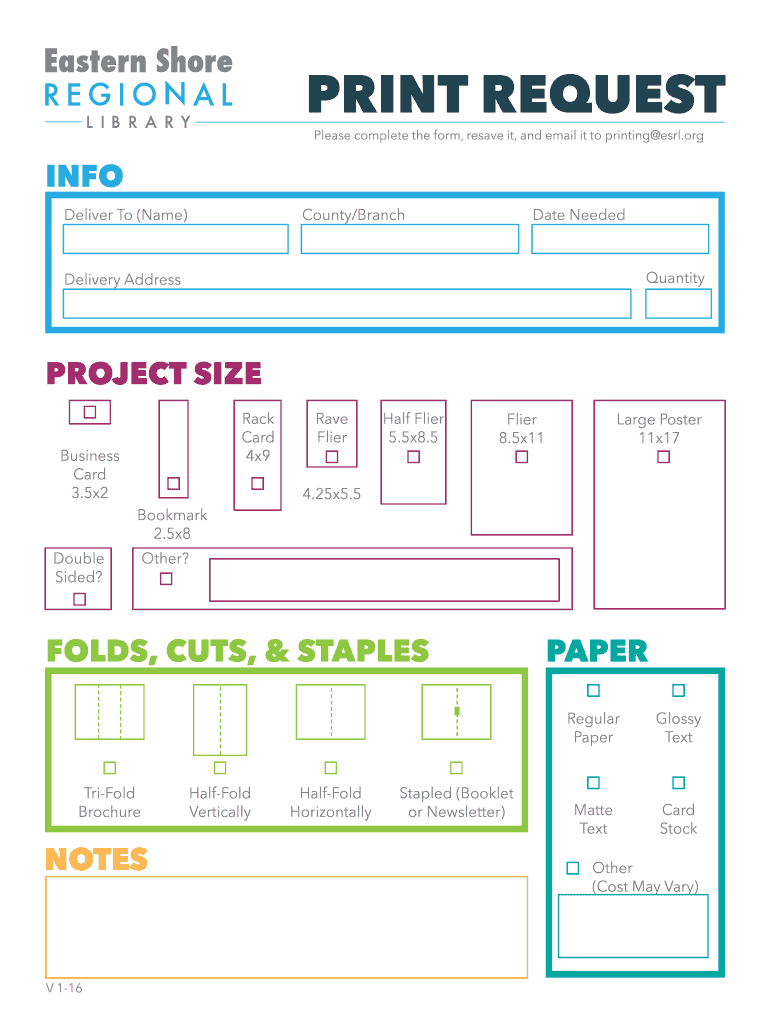 Eastern Shore
REGIONAL
LIBRARY

PRINT REQUEST

Please complete the form, resave it, and email it to printing@esrl.org

INFO

Deliver To (Name)

County/Branch

Date Needed

Delivery Address

Quantity

PROJECT SIZE

Business Card 3.5x2

Bookmark 2.5x8

Rack Card 4x9

Rave Flier

4.25x5.5

Half Flier 5.5x8.5

Flier 8.5x11

Large Poster 11x17

Double Sided?

Other?

FOLDS, CUTS, & STAPLES

Tri-Fold Brochure

Half-Fold Vertically

Half-Fold Horizontally

Stapled (Booklet or Newsletter)

PAPER

Regular Paper

Glossy Text

Matte Text

Card Stock

Other (Cost May Vary)

NOTES

V 1-16